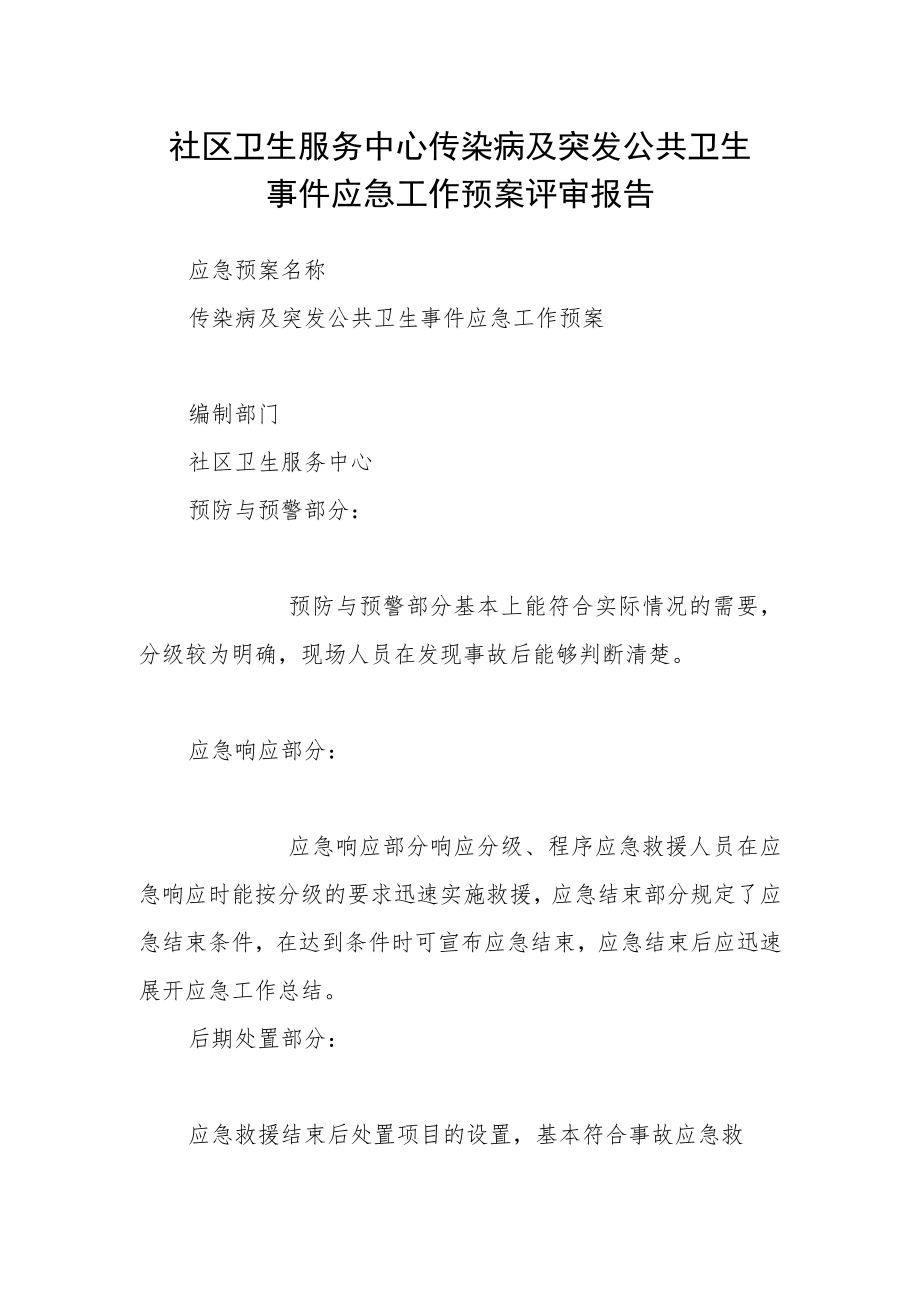 社区卫生服务中心传染病及突发公共卫生事件应急工作预案评审报告

应急预案名称

传染病及突发公共卫生事件应急工作预案

编制部门

社区卫生服务中心

预防与预警部分：

预防与预警部分基本上能符合实际情况的需要，分级较为明确，现场人员在发现事故后能够判断清楚。

应急响应部分：

应急响应部分响应分级、程序应急救援人员在应急响应时能按分级的要求迅速实施救援，应急结束部分规定了应急结束条件，在达到条件时可宣布应急结束，应急结束后应迅速展开应急工作总结。

后期处置部分：

应急救援结束后处置项目的设置，基本符合事故应急救